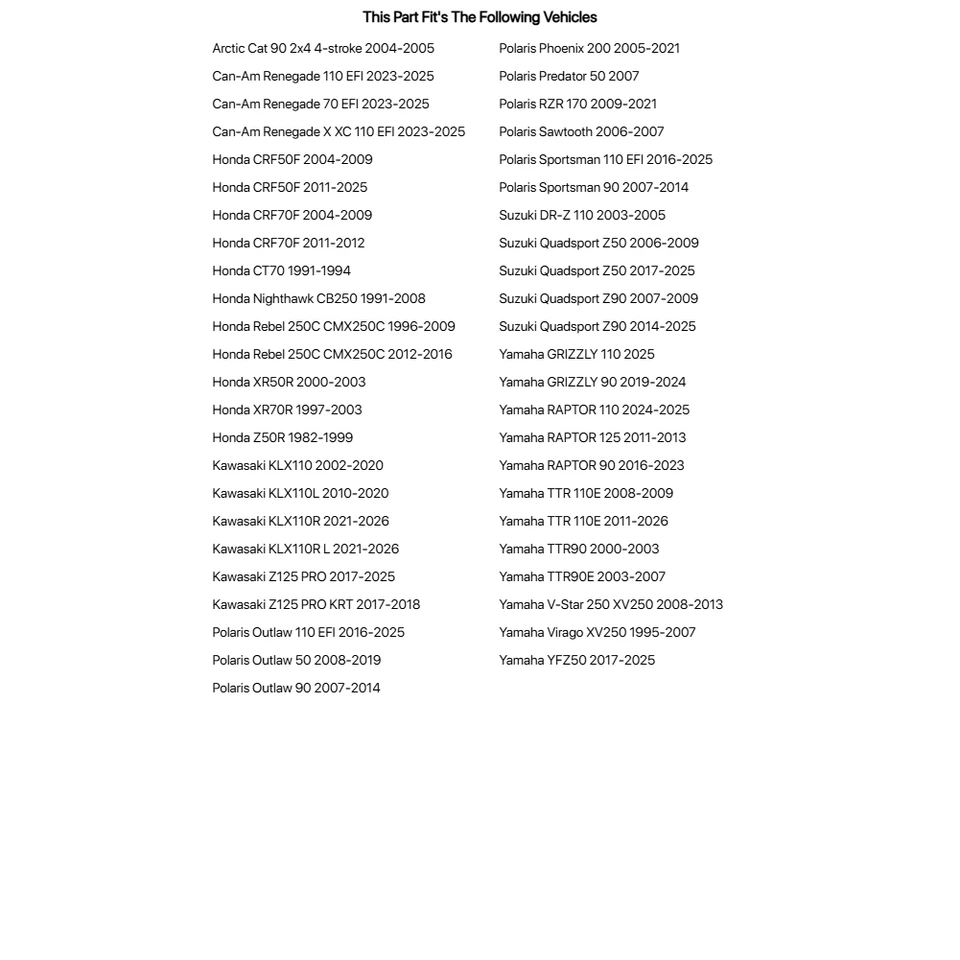 This Part Fit's The Following Vehicles

Arctic Cat 90 2x4 4-stroke 2004-2005
Can-Am Renegade 110 EFI 2023-2025
Can-Am Renegade 70 EFI 2023-2025
Can-Am Renegade X XC 110 EFI 2023-2025
Honda CRF50F 2004-2009
Honda CRF50F 2011-2025
Honda CRF70F 2004-2009
Honda CRF70F 2011-2012
Honda CT70 1991-1994
Honda Nighthawk CB250 1991-2008
Honda Rebel 250C CMX250C 1996-2009
Honda Rebel 250C CMX250C 2012-2016
Honda XR50R 2000-2003
Honda XR70R 1997-2003
Honda Z50R 1982-1999
Kawasaki KLX110 2002-2020
Kawasaki KLX110L 2010-2020
Kawasaki KLX110R 2021-2026
Kawasaki KLX110R L 2021-2026
Kawasaki Z125 PRO 2017-2025
Kawasaki Z125 PRO KRT 2017-2018
Polaris Outlaw 110 EFI 2016-2025
Polaris Outlaw 50 2008-2019
Polaris Outlaw 90 2007-2014

Polaris Phoenix 200 2005-2021
Polaris Predator 50 2007
Polaris RZR 170 2009-2021
Polaris Sawtooth 2006-2007
Polaris Sportsman 110 EFI 2016-2025
Polaris Sportsman 90 2007-2014
Suzuki DR-Z 110 2003-2005
Suzuki Quadsport Z50 2006-2009
Suzuki Quadsport Z50 2017-2025
Suzuki Quadsport Z90 2007-2009
Suzuki Quadsport Z90 2014-2025
Yamaha GRIZZLY 110 2025
Yamaha GRIZZLY 90 2019-2024
Yamaha RAPTOR 110 2024-2025
Yamaha RAPTOR 125 2011-2013
Yamaha RAPTOR 90 2016-2023
Yamaha TTR 110E 2008-2009
Yamaha TTR 110E 2011-2026
Yamaha TTR90 2000-2003
Yamaha TTR90E 2003-2007
Yamaha V-Star 250 XV250 2008-2013
Yamaha Virago XV250 1995-2007
Yamaha YFZ50 2017-2025